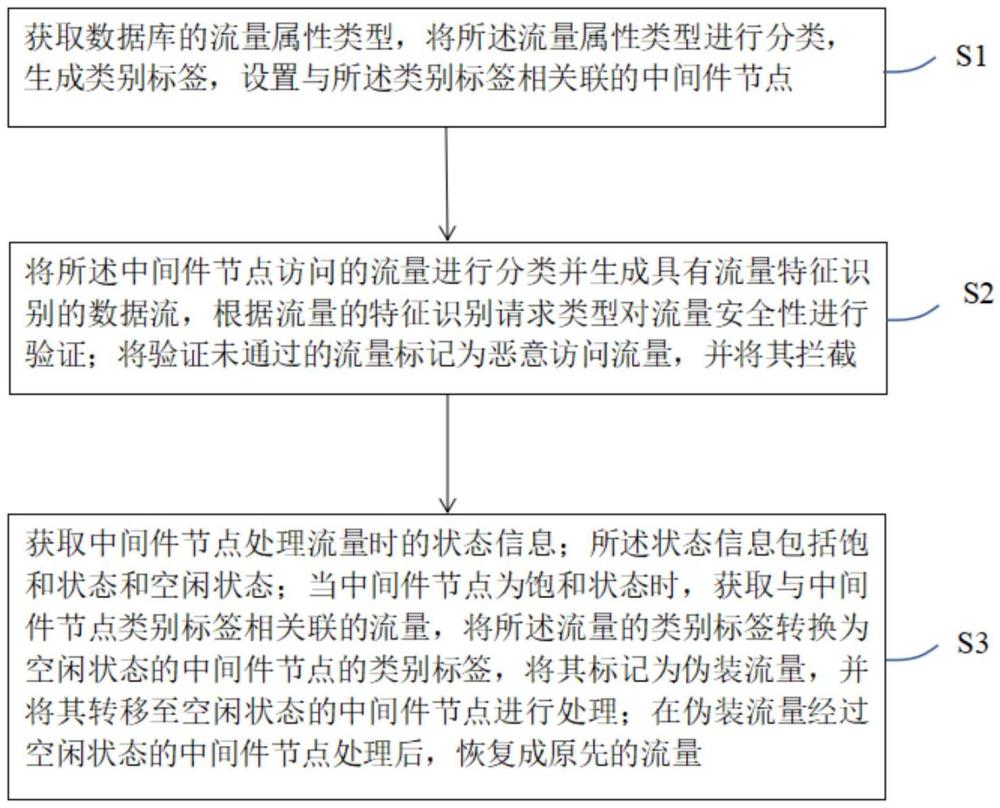 获取数据库的流量属性类型，将所述流量属性类型进行分类，生成类别标签，设置与所述类别标签相关联的中间件节点

S1

将所述中间件节点访问的流量进行分类并生成具有流量特征识别的数据流，根据流量的特征识别请求类型对流量安全性进行验证；将验证未通过的流量标记为恶意访问流量，并将其拦截

S2

获取中间件节点处理流量时的状态信息；所述状态信息包括饱和状态和空闲状态；当中间件节点为饱和状态时，获取与中间件节点类别标签相关联的流量，将所述流量的类别标签转换为空闲状态的中间件节点的类别标签，将其标记为伪装流量，并将其转移至空闲状态的中间件节点进行处理；在伪装流量经过空闲状态的中间件节点处理后，恢复成原先的流量

S3